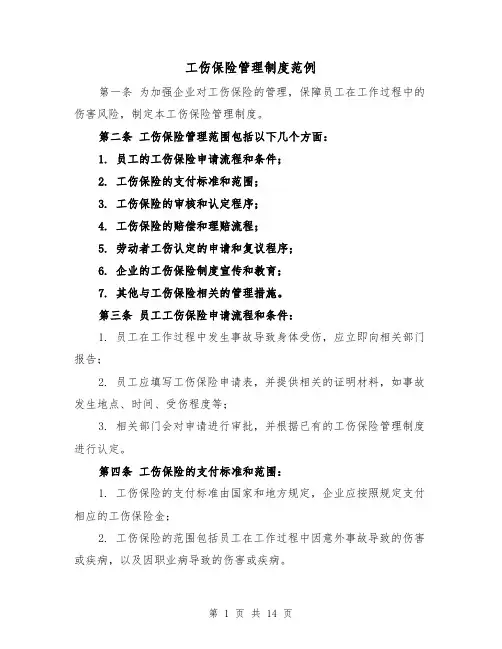 工伤保险管理制度范例

第一条 为加强企业对工伤保险的管理，保障员工在工作过程中的伤害风险，制定本工伤保险管理制度。

第二条 工伤保险管理范围包括以下几个方面：

1. 员工的工伤保险申请流程和条件；

2. 工伤保险的支付标准和范围；

3. 工伤保险的审核和认定程序；

4. 工伤保险的赔偿和理赔流程；

5. 劳动者工伤认定的申请和复议程序；

6. 企业的工伤保险制度宣传和教育；

7. 其他与工伤保险相关的管理措施。

第三条 员工工伤保险申请流程和条件：

1. 员工在工作过程中发生事故导致身体受伤，应立即向相关部门报告；

2. 员工应填写工伤保险申请表，并提供相关的证明材料，如事故发生地点、时间、受伤程度等；

3. 相关部门会对申请进行审批，并根据已有的工伤保险管理制度进行认定。

第四条 工伤保险的支付标准和范围：

1. 工伤保险的支付标准由国家和地方规定，企业应按照规定支付相应的工伤保险金；

2. 工伤保险的范围包括员工在工作过程中因意外事故导致的伤害或疾病，以及因职业病导致的伤害或疾病。

第 1 页 共 14 页